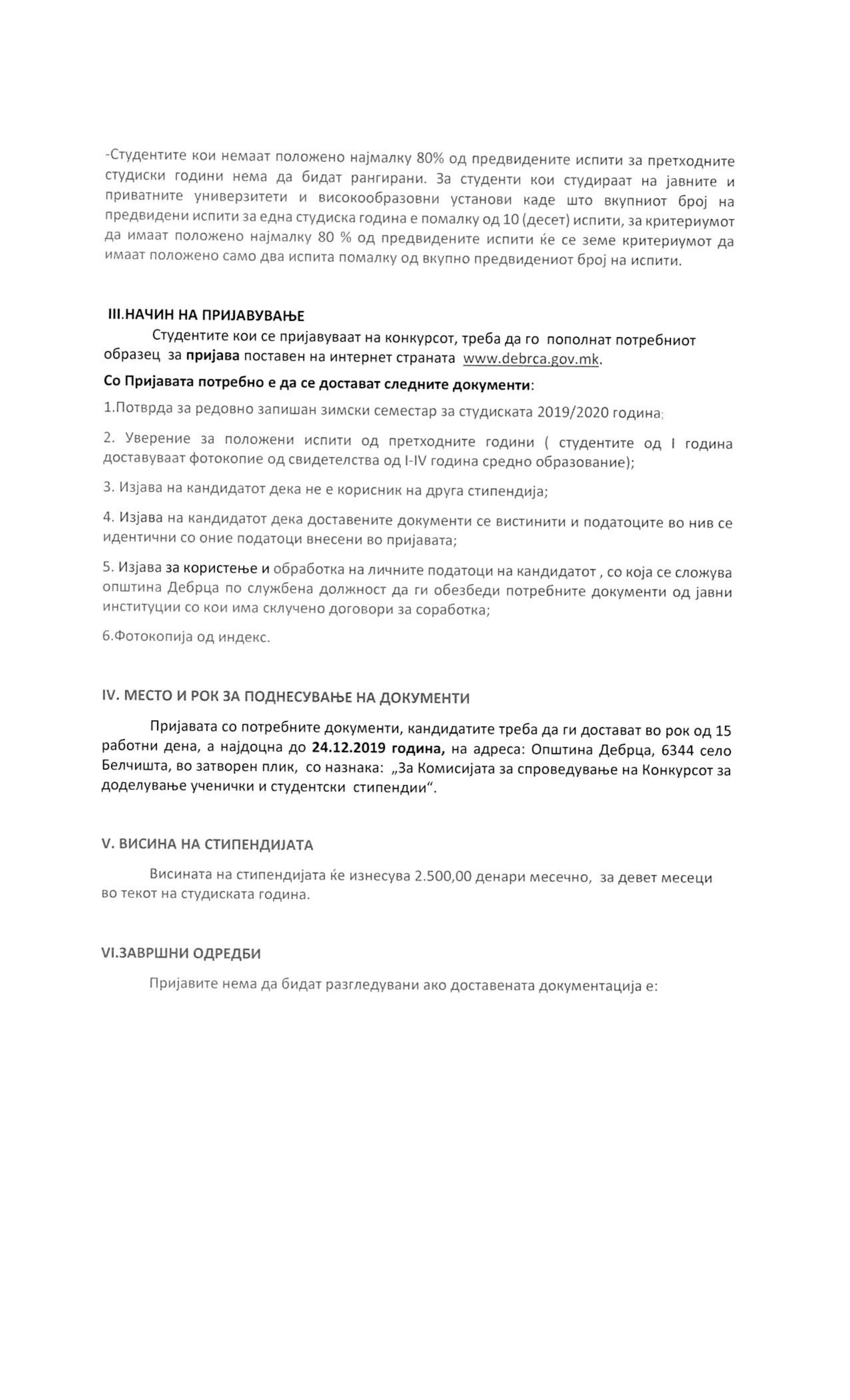 -Студентите кои немаат положено најмалку 80% од предвидените испити за претходните студиски години нема да бидат рангирани. За студенти кои студираат на јавните и приватните универзитети и високообразовни установи каде што вкупниот број на предвидени испити за една студиска година е помалку од 10 (десет) испити, за критериумот да имаат положено најмалку 80 % од предвидените испити ќе се земе критериумот да имаат положено само два испита помалку од вкупно предвидениот број на испити.

III.НАЧИН НА ПРИЈАВУВАЊЕ

Студентите кои се пријавуваат на конкурсот, треба да го пополнат потребниот образец за пријава поставен на интернет страната www.debrca.gov.mk.

Со Пријавата потребно е да се достават следните документи:

1.Потврда за редовно запишан зимски семестар за студиската 2019/2020 година;

2. Уверение за положени испити од претходните години ( студентите од I година доставуваат фотокопие од свидетелства од I-IV година средно образование);

3. Изјава на кандидатот дека не е корисник на друга стипендија;

4. Изјава на кандидатот дека доставените документи се вистинити и податоците во нив се идентични со оние податоци внесени во пријавата;

5. Изјава за користење и обработка на личните податоци на кандидатот , со која се сложува општина Дебрца по службена должност да ги обезбеди потребните документи од јавни институции со кои има склучено договори за соработка;

6.Фотокопија од индекс.

IV. МЕСТО И РОК ЗА ПОДНЕСУВАЊЕ НА ДОКУМЕНТИ

Пријавата со потребните документи, кандидатите треба да ги достават во рок од 15 работни дена, а најдоцна до 24.12.2019 година, на адреса: Општина Дебрца, 6344 село Белчишта, во затворен плик, со назнака: „За Комисијата за спроведување на Конкурсот за доделување ученички и студентски стипендии“.

V. ВИСИНА НА СТИПЕНДИЈАТА

Висината на стипендијата ќе изнесува 2.500,00 денари месечно, за девет месеци во текот на студиската година.

VI.ЗАВРШНИ ОДРЕДБИ

Пријавите нема да бидат разгледувани ако доставената документација е: